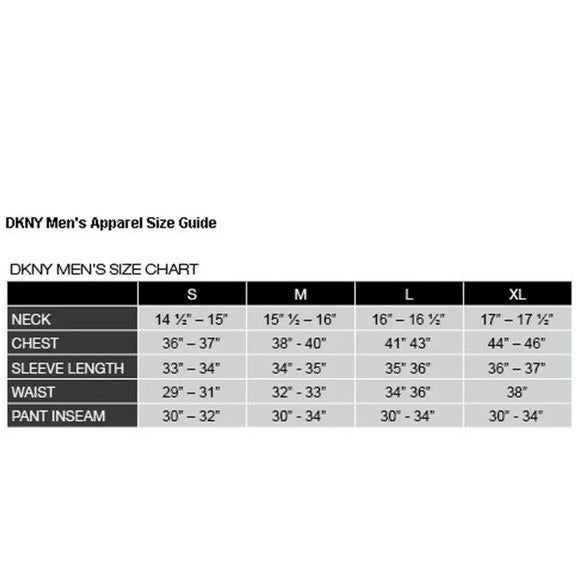 DKNY Men's Apparel Size Guide

DKNY MEN'S SIZE CHART

| | S | M | L | XL |
|---|---|---|---|---|
| NECK | 14 ½" – 15" | 15" ½ – 16" | 16" – 16 ½" | 17" – 17 ½" |
| CHEST | 36" – 37" | 38" - 40" | 41" 43" | 44" – 46" |
| SLEEVE LENGTH | 33" – 34" | 34" - 35" | 35" 36" | 36" – 37" |
| WAIST | 29" – 31" | 32" - 33" | 34" 36" | 38" |
| PANT INSEAM | 30" – 32" | 30" - 34" | 30" - 34" | 30" - 34" |